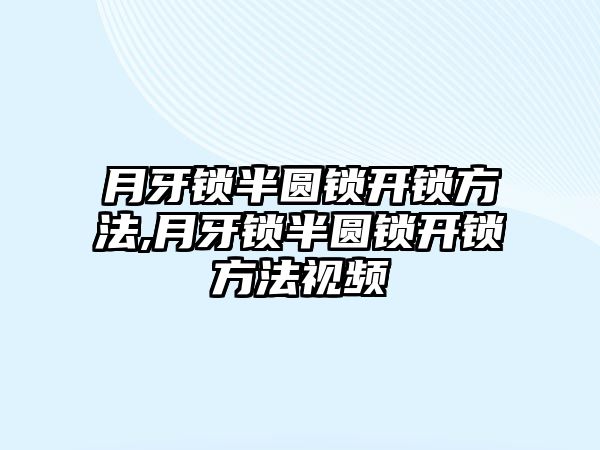 月牙锁半圆锁开锁方法,月牙锁半圆锁开锁方法视频